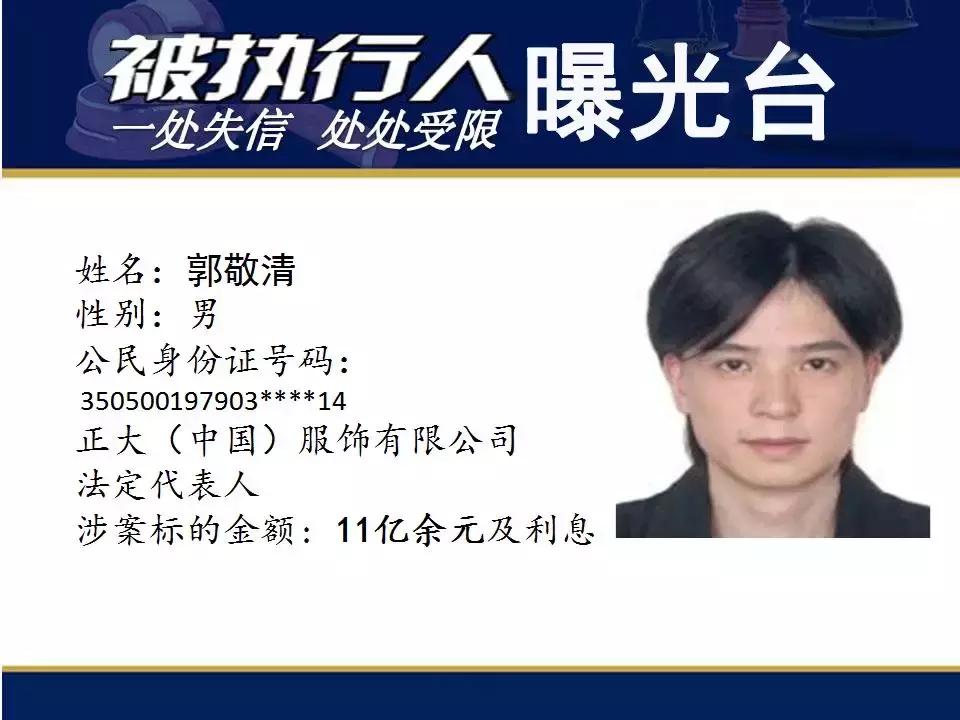 被执行人 曝光台
一处失信 处处受限

姓名：郭敬清
性别：男
公民身份证号码：
350500197903****14
正大（中国）服饰有限公司
法定代表人
涉案标的金额：11亿余元及利息